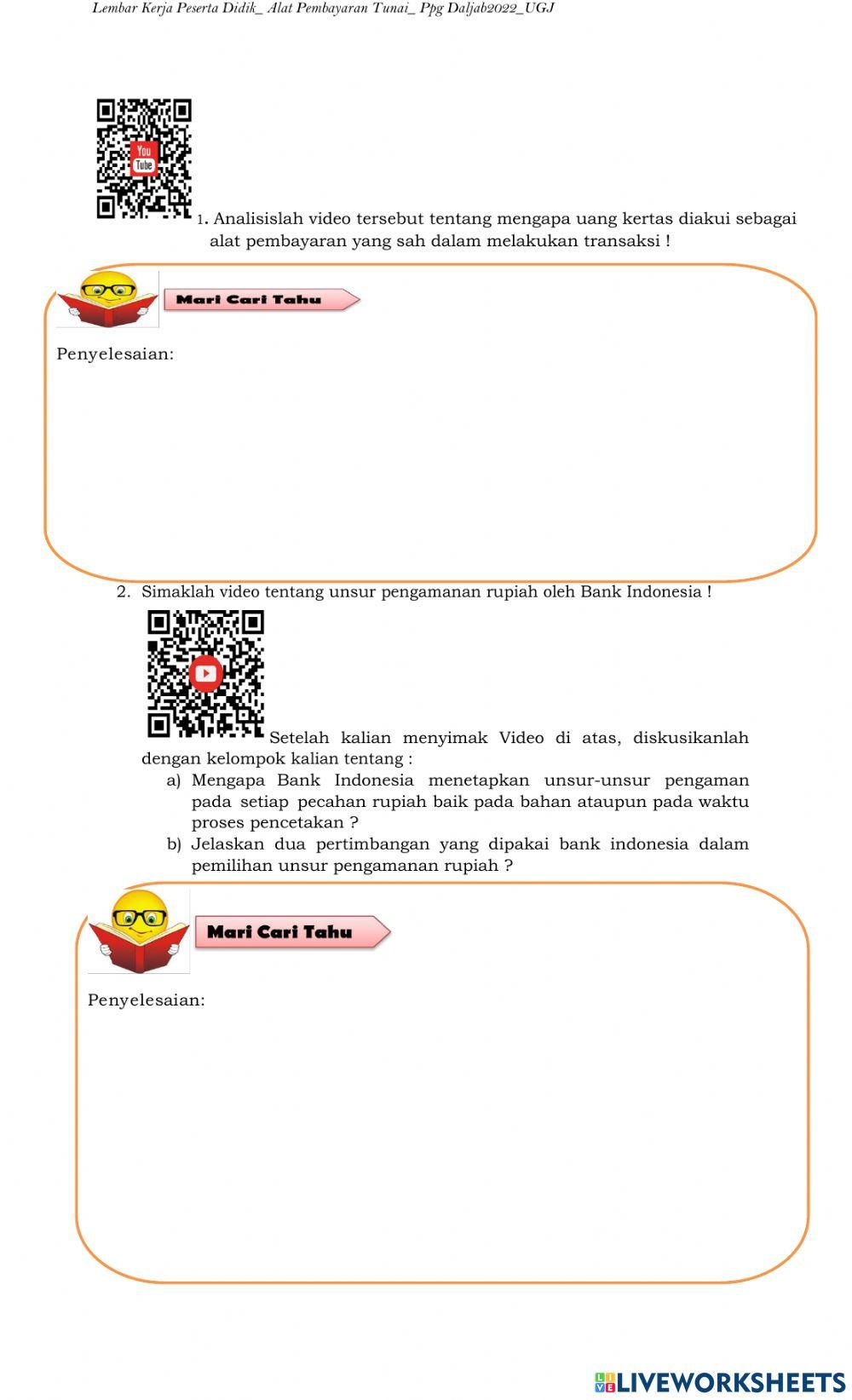 Lembar Kerja Peserta Didik_ Alat Pembayaran Tunai_ Ppg Daljab2022_UGJ

You Tube

1. Analisislah video tersebut tentang mengapa uang kertas diakui sebagai alat pembayaran yang sah dalam melakukan transaksi !

Mari Cari Tahu

Penyelesaian:

2. Simaklah video tentang unsur pengamanan rupiah oleh Bank Indonesia !

Setelah kalian menyimak Video di atas, diskusikanlah dengan kelompok kalian tentang :

a) Mengapa Bank Indonesia menetapkan unsur-unsur pengaman pada setiap pecahan rupiah baik pada bahan ataupun pada waktu proses pencetakan ?

b) Jelaskan dua pertimbangan yang dipakai bank indonesia dalam pemilihan unsur pengamanan rupiah ?

Mari Cari Tahu

Penyelesaian:

LIVEWORKSHEETS